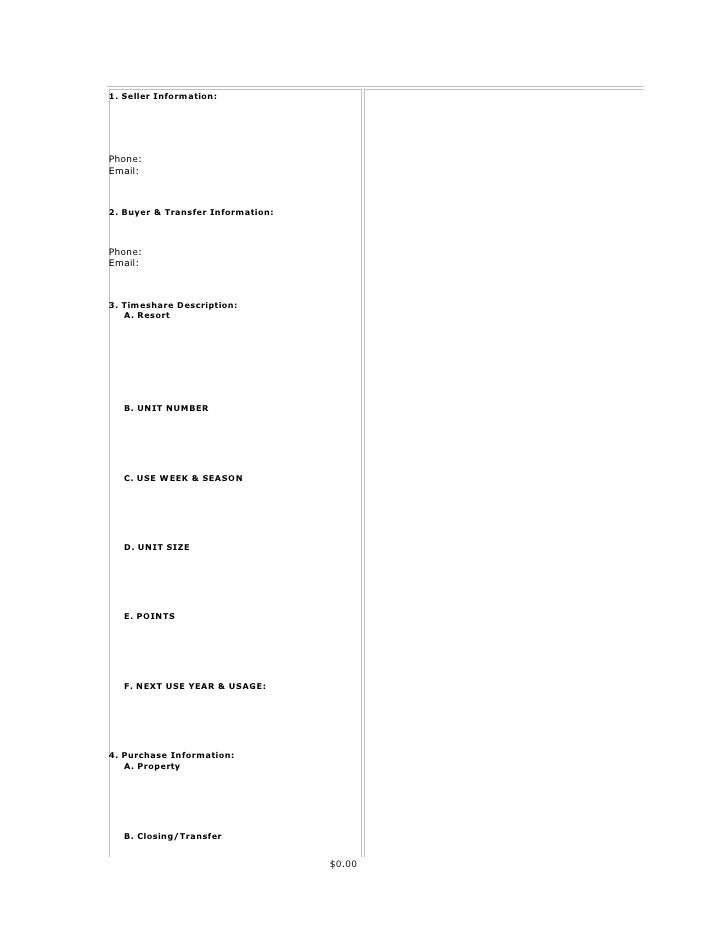 1. Seller Information:

Phone:
Email:

2. Buyer & Transfer Information:

Phone:
Email:

3. Timeshare Description:
A. Resort

B. UNIT NUMBER

C. USE WEEK & SEASON

D. UNIT SIZE

E. POINTS

F. NEXT USE YEAR & USAGE:

4. Purchase Information:
A. Property

B. Closing/Transfer

$0.00